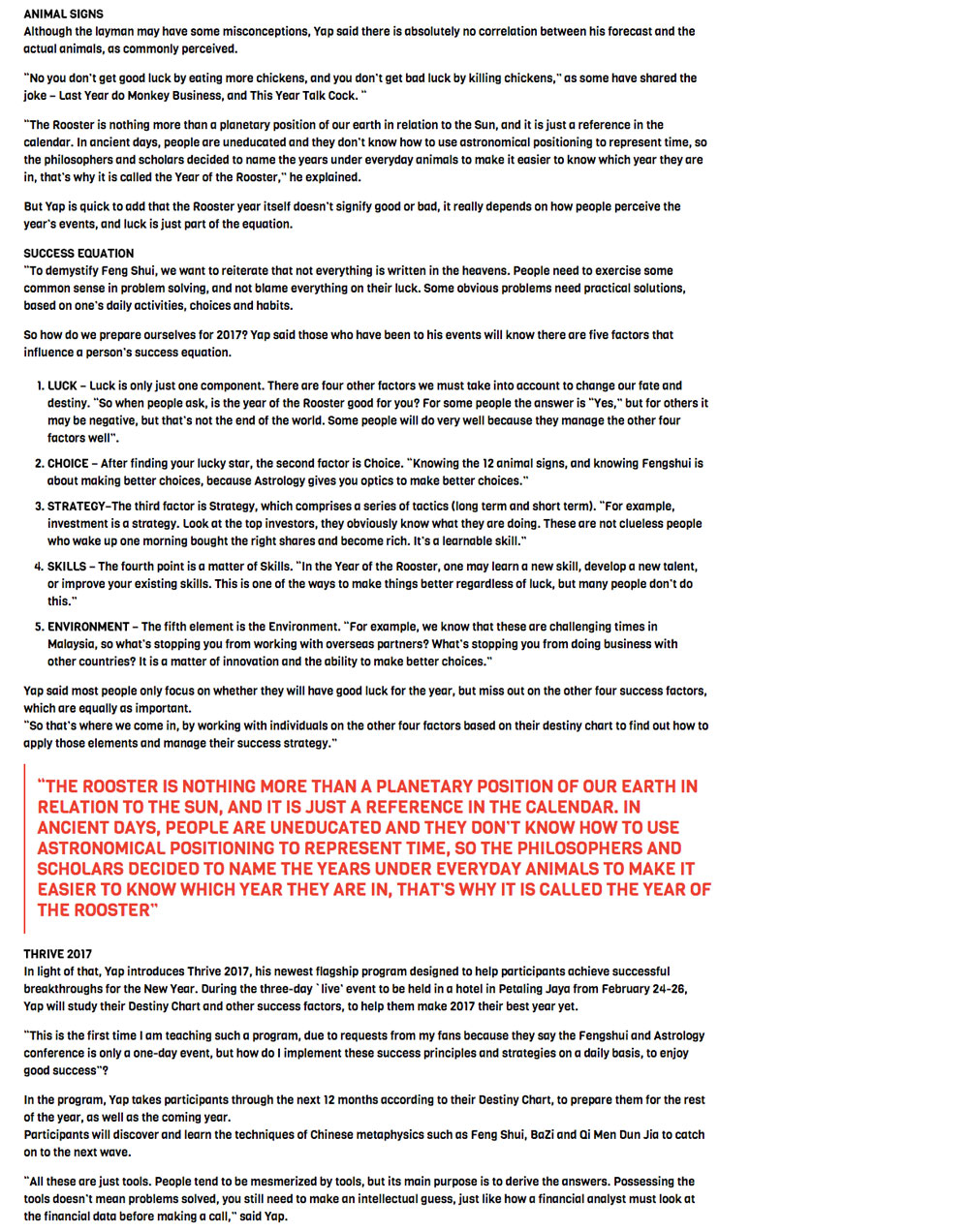 ANIMAL SIGNS
Although the layman may have some misconceptions, Yap said there is absolutely no correlation between his forecast and the actual animals, as commonly perceived.

"No you don't get good luck by eating more chickens, and you don't get bad luck by killing chickens," as some have shared the joke – Last Year do Monkey Business, and This Year Talk Cock. "

"The Rooster is nothing more than a planetary position of our earth in relation to the Sun, and it is just a reference in the calendar. In ancient days, people are uneducated and they don't know how to use astronomical positioning to represent time, so the philosophers and scholars decided to name the years under everyday animals to make it easier to know which year they are in, that's why it is called the Year of the Rooster," he explained.

But Yap is quick to add that the Rooster year itself doesn't signify good or bad, it really depends on how people perceive the year's events, and luck is just part of the equation.

SUCCESS EQUATION
"To demystify Feng Shui, we want to reiterate that not everything is written in the heavens. People need to exercise some common sense in problem solving, and not blame everything on their luck. Some obvious problems need practical solutions, based on one's daily activities, choices and habits.

So how do we prepare ourselves for 2017? Yap said those who have been to his events will know there are five factors that influence a person's success equation.

1. LUCK – Luck is only just one component. There are four other factors we must take into account to change our fate and destiny. "So when people ask, is the year of the Rooster good for you? For some people the answer is "Yes," but for others it may be negative, but that's not the end of the world. Some people will do very well because they manage the other four factors well".
2. CHOICE – After finding your lucky star, the second factor is Choice. "Knowing the 12 animal signs, and knowing Fengshui is about making better choices, because Astrology gives you optics to make better choices."
3. STRATEGY–The third factor is Strategy, which comprises a series of tactics (long term and short term). "For example, investment is a strategy. Look at the top investors, they obviously know what they are doing. These are not clueless people who wake up one morning bought the right shares and become rich. It's a learnable skill."
4. SKILLS – The fourth point is a matter of Skills. "In the Year of the Rooster, one may learn a new skill, develop a new talent, or improve your existing skills. This is one of the ways to make things better regardless of luck, but many people don't do this."
5. ENVIRONMENT – The fifth element is the Environment. "For example, we know that these are challenging times in Malaysia, so what's stopping you from working with overseas partners? What's stopping you from doing business with other countries? It is a matter of innovation and the ability to make better choices."

Yap said most people only focus on whether they will have good luck for the year, but miss out on the other four success factors, which are equally as important.
"So that's where we come in, by working with individuals on the other four factors based on their destiny chart to find out how to apply those elements and manage their success strategy."

"THE ROOSTER IS NOTHING MORE THAN A PLANETARY POSITION OF OUR EARTH IN RELATION TO THE SUN, AND IT IS JUST A REFERENCE IN THE CALENDAR. IN ANCIENT DAYS, PEOPLE ARE UNEDUCATED AND THEY DON'T KNOW HOW TO USE ASTRONOMICAL POSITIONING TO REPRESENT TIME, SO THE PHILOSOPHERS AND SCHOLARS DECIDED TO NAME THE YEARS UNDER EVERYDAY ANIMALS TO MAKE IT EASIER TO KNOW WHICH YEAR THEY ARE IN, THAT'S WHY IT IS CALLED THE YEAR OF THE ROOSTER"

THRIVE 2017
In light of that, Yap introduces Thrive 2017, his newest flagship program designed to help participants achieve successful breakthroughs for the New Year. During the three-day `live' event to be held in a hotel in Petaling Jaya from February 24-26, Yap will study their Destiny Chart and other success factors, to help them make 2017 their best year yet.

"This is the first time I am teaching such a program, due to requests from my fans because they say the Fengshui and Astrology conference is only a one-day event, but how do I implement these success principles and strategies on a daily basis, to enjoy good success"?

In the program, Yap takes participants through the next 12 months according to their Destiny Chart, to prepare them for the rest of the year, as well as the coming year.
Participants will discover and learn the techniques of Chinese metaphysics such as Feng Shui, BaZi and Qi Men Dun Jia to catch on to the next wave.

"All these are just tools. People tend to be mesmerized by tools, but its main purpose is to derive the answers. Possessing the tools doesn't mean problems solved, you still need to make an intellectual guess, just like how a financial analyst must look at the financial data before making a call," said Yap.